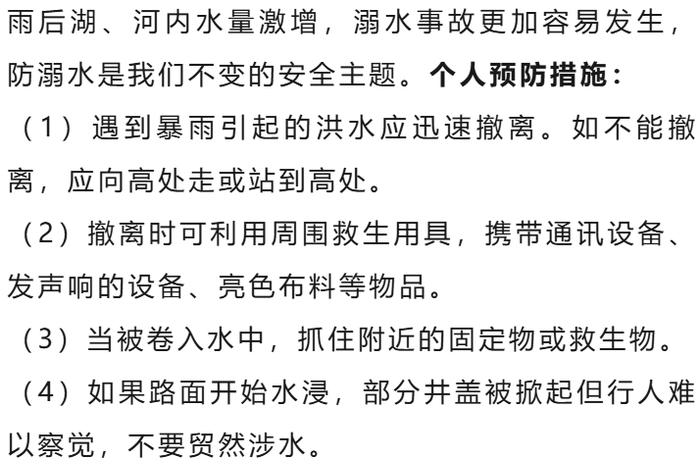 雨后湖、河内水量激增，溺水事故更加容易发生，防溺水是我们不变的安全主题。个人预防措施：

（1）遇到暴雨引起的洪水应迅速撤离。如不能撤离，应向高处走或站到高处。

（2）撤离时可利用周围救生用具，携带通讯设备、发声响的设备、亮色布料等物品。

（3）当被卷入水中，抓住附近的固定物或救生物。

（4）如果路面开始水浸，部分井盖被掀起但行人难以察觉，不要贸然涉水。